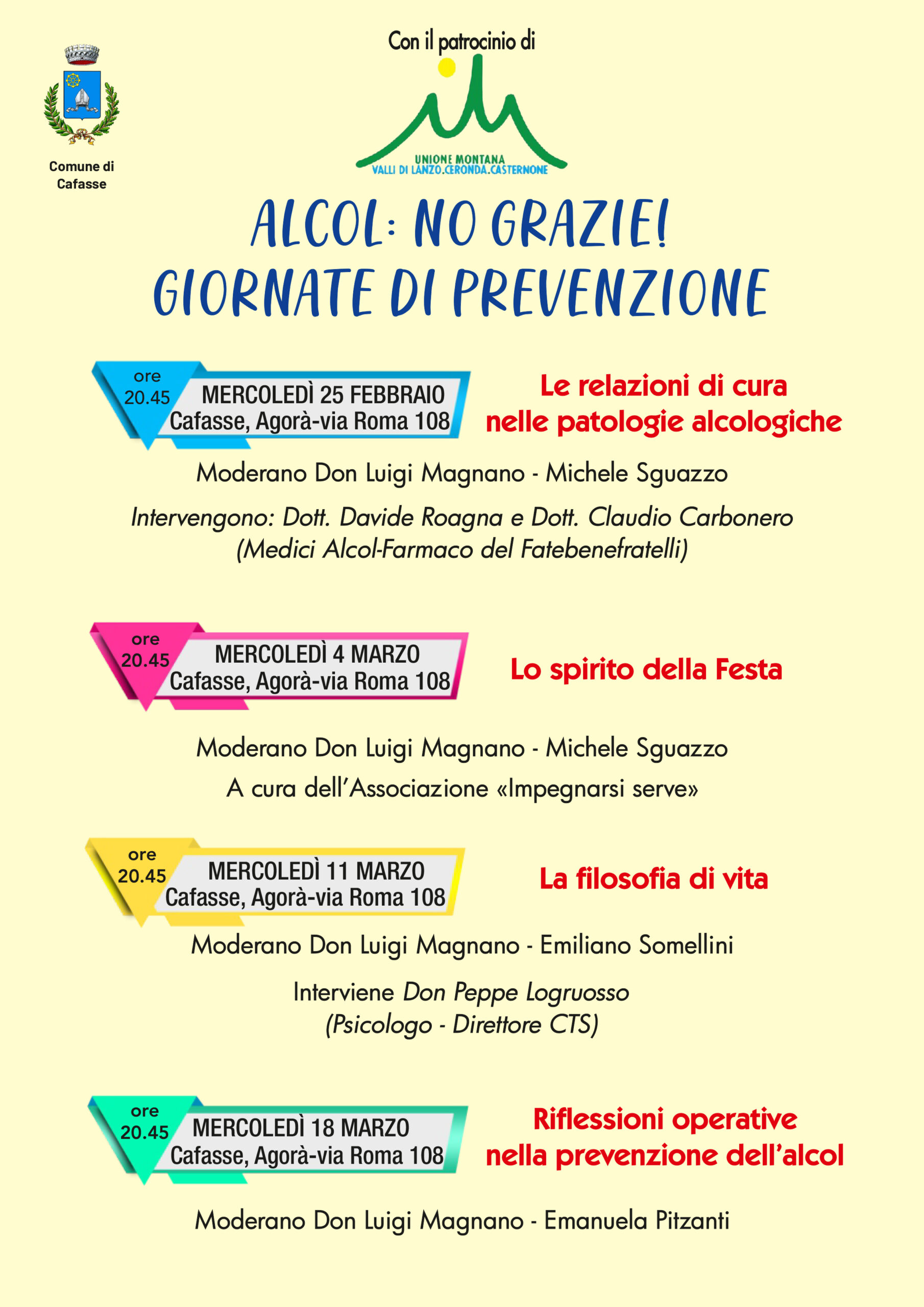 Comune di Cafasse

Con il patrocinio di

UNIONE MONTANA
VALLI DI LANZO.CERONDA.CASTERNONE

ALCOL: NO GRAZIE!
GIORNATE DI PREVENZIONE

ore 20.45
MERCOLEDÌ 25 FEBBRAIO
Cafasse, Agorà-via Roma 108

Le relazioni di cura nelle patologie alcologiche

Moderano Don Luigi Magnano - Michele Sguazzo

Intervengono: Dott. Davide Roagna e Dott. Claudio Carbonero (Medici Alcol-Farmaco del Fatebenefratelli)

ore 20.45
MERCOLEDÌ 4 MARZO
Cafasse, Agorà-via Roma 108

Lo spirito della Festa

Moderano Don Luigi Magnano - Michele Sguazzo

A cura dell'Associazione «Impegnarsi serve»

ore 20.45
MERCOLEDÌ 11 MARZO
Cafasse, Agorà-via Roma 108

La filosofia di vita

Moderano Don Luigi Magnano - Emiliano Somellini

Interviene Don Peppe Logruosso (Psicologo - Direttore CTS)

ore 20.45
MERCOLEDÌ 18 MARZO
Cafasse, Agorà-via Roma 108

Riflessioni operative nella prevenzione dell'alcol

Moderano Don Luigi Magnano - Emanuela Pitzanti